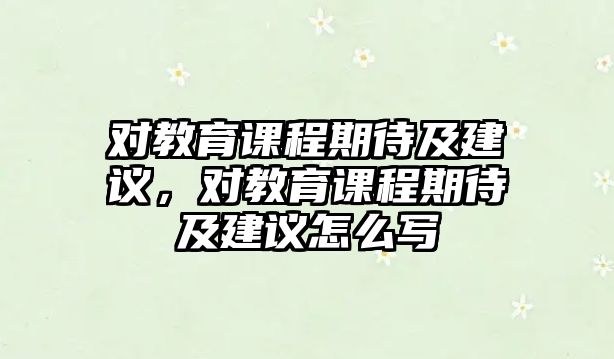 对教育课程期待及建议，对教育课程期待及建议怎么写